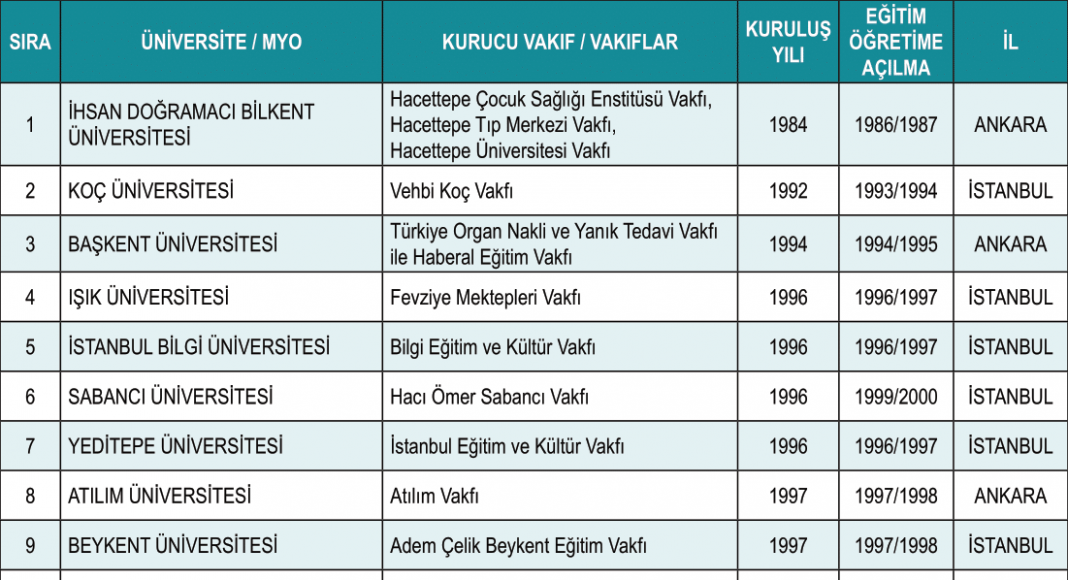 | SIRA | ÜNİVERSİTE / MYO | KURUCU VAKIF / VAKIFLAR | KURULUŞ YILI | EĞİTİM ÖĞRETİME AÇILMA | İL |
|---|---|---|---|---|---|
| 1 | İHSAN DOĞRAMACI BİLKENT ÜNİVERSİTESİ | Hacettepe Çocuk Sağlığı Enstitüsü Vakfı, Hacettepe Tıp Merkezi Vakfı, Hacettepe Üniversitesi Vakfı | 1984 | 1986/1987 | ANKARA |
| 2 | KOÇ ÜNİVERSİTESİ | Vehbi Koç Vakfı | 1992 | 1993/1994 | İSTANBUL |
| 3 | BAŞKENT ÜNİVERSİTESİ | Türkiye Organ Nakli ve Yanık Tedavi Vakfı ile Haberal Eğitim Vakfı | 1994 | 1994/1995 | ANKARA |
| 4 | IŞIK ÜNİVERSİTESİ | Fevziye Mektepleri Vakfı | 1996 | 1996/1997 | İSTANBUL |
| 5 | İSTANBUL BİLGİ ÜNİVERSİTESİ | Bilgi Eğitim ve Kültür Vakfı | 1996 | 1996/1997 | İSTANBUL |
| 6 | SABANCI ÜNİVERSİTESİ | Hacı Ömer Sabancı Vakfı | 1996 | 1999/2000 | İSTANBUL |
| 7 | YEDİTEPE ÜNİVERSİTESİ | İstanbul Eğitim ve Kültür Vakfı | 1996 | 1996/1997 | İSTANBUL |
| 8 | ATILIM ÜNİVERSİTESİ | Atılım Vakfı | 1997 | 1997/1998 | ANKARA |
| 9 | BEYKENT ÜNİVERSİTESİ | Adem Çelik Beykent Eğitim Vakfı | 1997 | 1997/1998 | İSTANBUL |